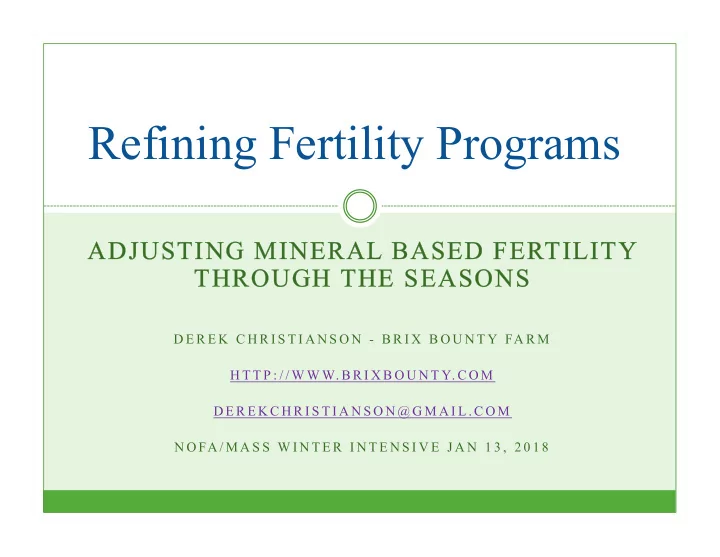 Refining Fertility Programs

ADJUSTING MINERAL BASED FERTILITY THROUGH THE SEASONS

DEREK CHRISTIANSON - BRIX BOUNTY FARM

HTTP://WWW.BRIXBOUNTY.COM

DEREKCHRISTIANSON@GMAIL.COM

NOFA/MASS WINTER INTENSIVE JAN 13, 2018